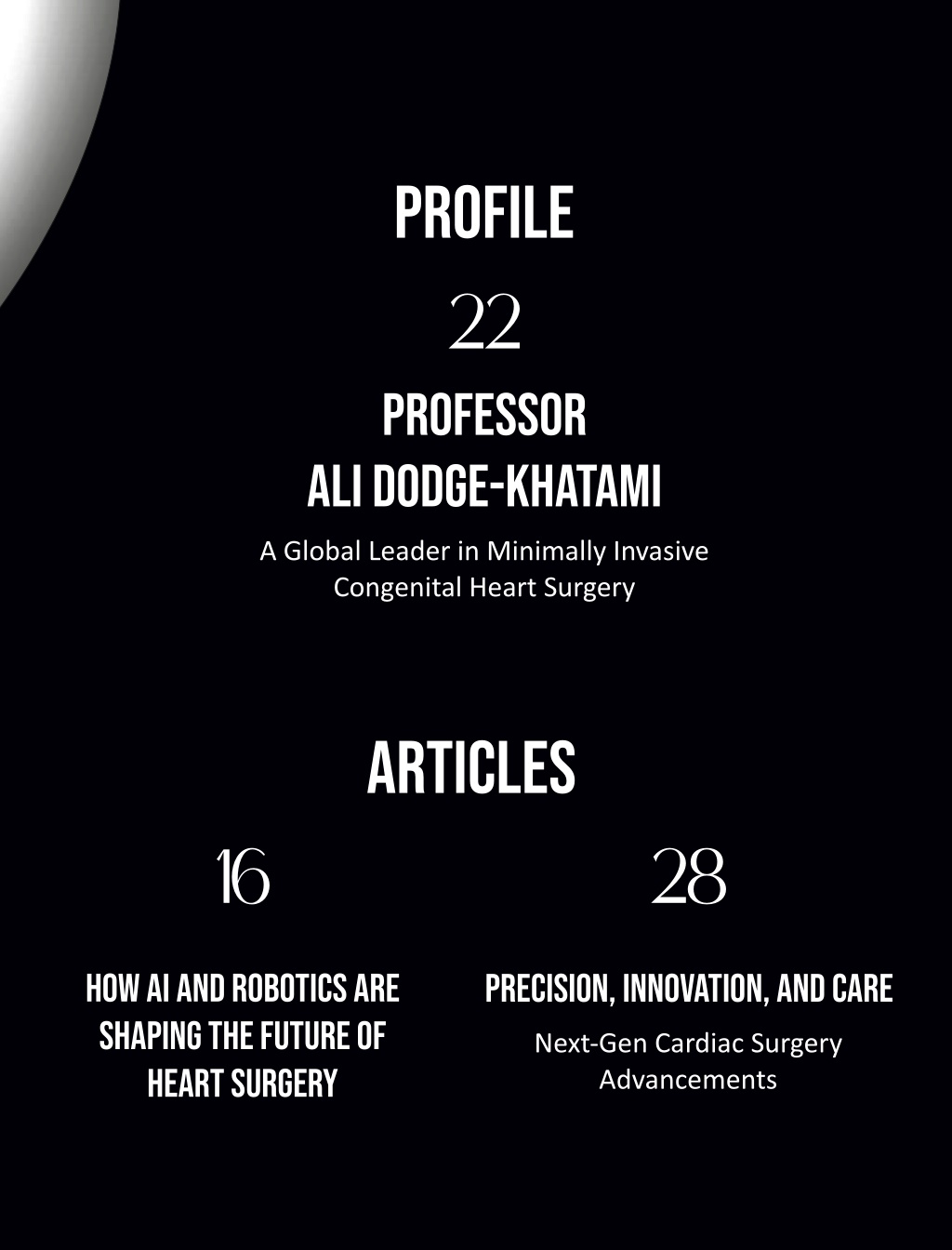 PROFILE

22

PROFESSOR
ALI DODGE-KHATAMI

A Global Leader in Minimally Invasive Congenital Heart Surgery

ARTICLES

16

HOW AI AND ROBOTICS ARE SHAPING THE FUTURE OF HEART SURGERY

28

PRECISION, INNOVATION, AND CARE

Next-Gen Cardiac Surgery Advancements